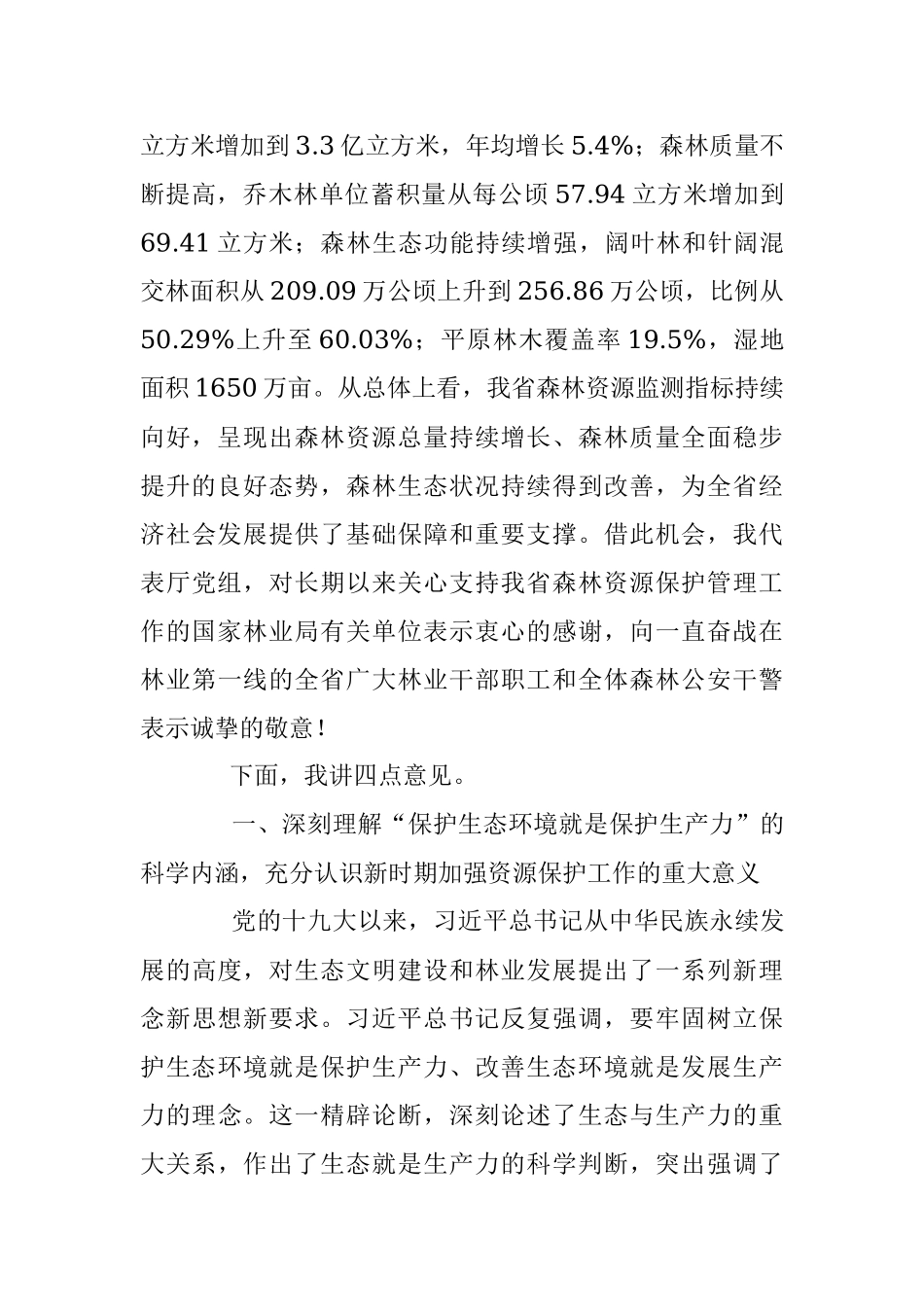 立方米增加到 3.3 亿立方米，年均增长 5.4%；森林质量不断提高，乔木林单位蓄积量从每公顷 57.94 立方米增加到 69.41 立方米；森林生态功能持续增强，阔叶林和针阔混交林面积从 209.09 万公顷上升到 256.86 万公顷，比例从 50.29%上升至 60.03%；平原林木覆盖率 19.5%，湿地面积 1650 万亩。从总体上看，我省森林资源监测指标持续向好，呈现出森林资源总量持续增长、森林质量全面稳步提升的良好态势，森林生态状况持续得到改善，为全省经济社会发展提供了基础保障和重要支撑。借此机会，我代表厅党组，对长期以来关心支持我省森林资源保护管理工作的国家林业局有关单位表示衷心的感谢，向一直奋战在林业第一线的全省广大林业干部职工和全体森林公安干警表示诚挚的敬意！

下面，我讲四点意见。

一、深刻理解“保护生态环境就是保护生产力”的科学内涵，充分认识新时期加强资源保护工作的重大意义

党的十九大以来，习近平总书记从中华民族永续发展的高度，对生态文明建设和林业发展提出了一系列新理念新思想新要求。习近平总书记反复强调，要牢固树立保护生态环境就是保护生产力、改善生态环境就是发展生产力的理念。这一精辟论断，深刻论述了生态与生产力的重大关系，作出了生态就是生产力的科学判断，突出强调了